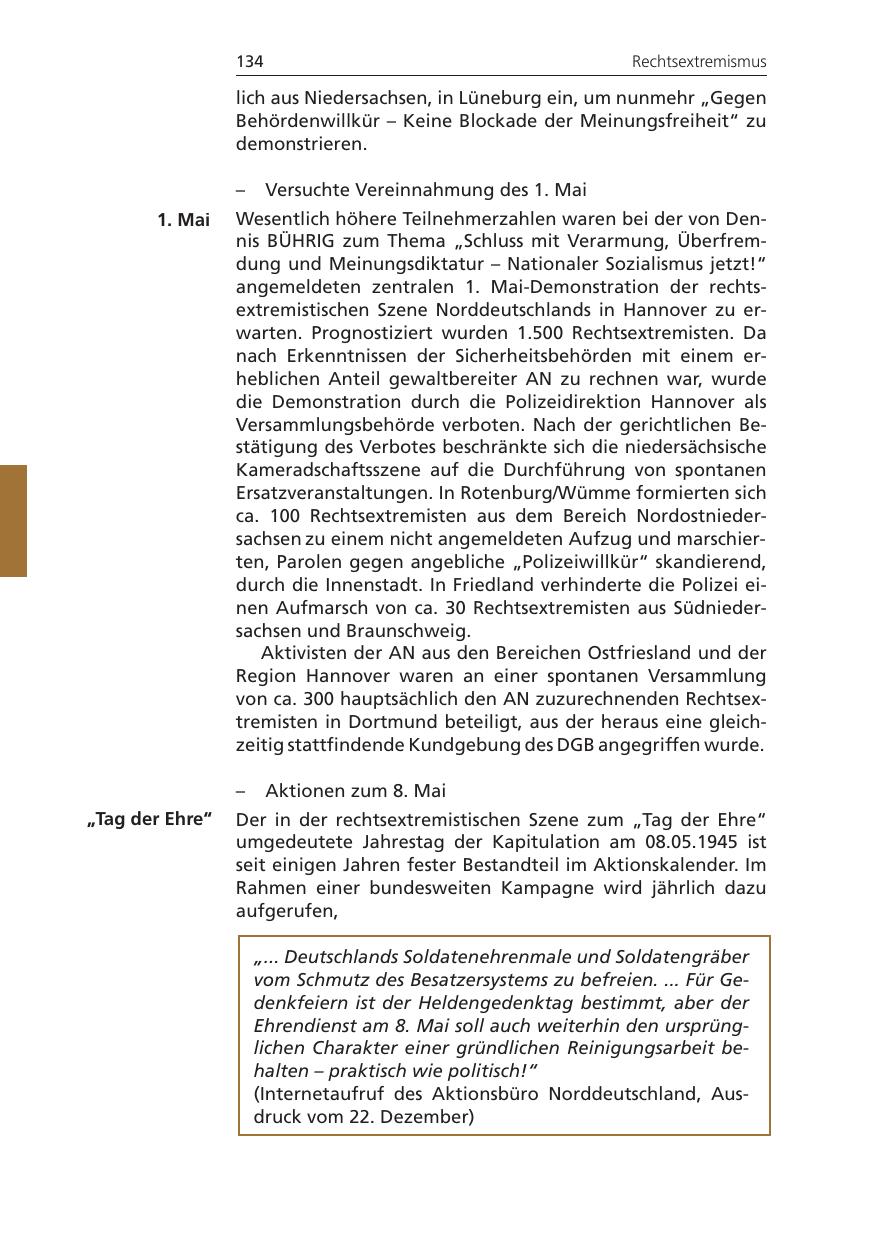 134 Rechtsextremismus

lich aus Niedersachsen, in Lüneburg ein, um nunmehr „Gegen Behördenwillkür – Keine Blockade der Meinungsfreiheit“ zu demonstrieren.

– Versuchte Vereinnahmung des 1. Mai

1. Mai

Wesentlich höhere Teilnehmerzahlen waren bei der von Dennis BÜHRIG zum Thema „Schluss mit Verarmung, Überfremdung und Meinungsdiktatur – Nationaler Sozialismus jetzt!“ angemeldeten zentralen 1. Mai-Demonstration der rechtsextremistischen Szene Norddeutschlands in Hannover zu erwarten. Prognostiziert wurden 1.500 Rechtsextremisten. Da nach Erkenntnissen der Sicherheitsbehörden mit einem erheblichen Anteil gewaltbereiter AN zu rechnen war, wurde die Demonstration durch die Polizeidirektion Hannover als Versammlungsbehörde verboten. Nach der gerichtlichen Bestätigung des Verbotes beschränkte sich die niedersächsische Kameradschaftsszene auf die Durchführung von spontanen Ersatzveranstaltungen. In Rotenburg/Wümme formierten sich ca. 100 Rechtsextremisten aus dem Bereich Nordostniedersachsen zu einem nicht angemeldeten Aufzug und marschierten, Parolen gegen angebliche „Polizeiwillkür“ skandierend, durch die Innenstadt. In Friedland verhinderte die Polizei einen Aufmarsch von ca. 30 Rechtsextremisten aus Südniedersachsen und Braunschweig.

Aktivisten der AN aus den Bereichen Ostfriesland und der Region Hannover waren an einer spontanen Versammlung von ca. 300 hauptsächlich den AN zuzurechnenden Rechtsextremisten in Dortmund beteiligt, aus der heraus eine gleichzeitig stattfindende Kundgebung des DGB angegriffen wurde.

– Aktionen zum 8. Mai

„Tag der Ehre“

Der in der rechtsextremistischen Szene zum „Tag der Ehre“ umgedeutete Jahrestag der Kapitulation am 08.05.1945 ist seit einigen Jahren fester Bestandteil im Aktionskalender. Im Rahmen einer bundesweiten Kampagne wird jährlich dazu aufgerufen,

„... Deutschlands Soldatenehrenmale und Soldatengräber vom Schmutz des Besatzersystems zu befreien. ... Für Gedenkfeiern ist der Heldengedenktag bestimmt, aber der Ehrendienst am 8. Mai soll auch weiterhin den ursprünglichen Charakter einer gründlichen Reinigungsarbeit behalten – praktisch wie politisch!“
(Internetaufruf des Aktionsbüro Norddeutschland, Ausdruck vom 22. Dezember)